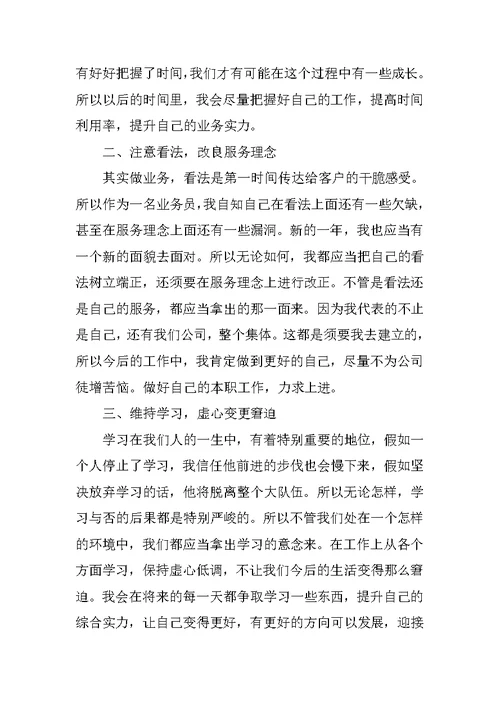 有好好把握了时间，我们才有可能在这个过程中有一些成长。所以以后的时间里，我会尽量把握好自己的工作，提高时间利用率，提升自己的业务实力。

二、注意看法，改良服务理念

其实做业务，看法是第一时间传达给客户的干脆感受。所以作为一名业务员，我自知自己在看法上面还有一些欠缺，甚至在服务理念上面还有一些漏洞。新的一年，我也应当有一个新的面貌去面对。所以无论如何，我都应当把自己的看法树立端正，还须要在服务理念上进行改正。不管是看法还是自己的服务，都应当拿出的那一面来。因为我代表的不止是自己，还有我们公司，整个集体。这都是须要我去建立的，所以今后的工作中，我肯定做到更好的自己，尽量不为公司徒增苦恼。做好自己的本职工作，力求上进。

三、维持学习，虚心变更窘迫

学习在我们人的一生中，有着特别重要的地位，假如一个人停止了学习，我信任他前进的步伐也会慢下来，假如坚决放弃学习的话，他将脱离整个大队伍。所以无论怎样，学习与否的后果都是特别严峻的。所以不管我们处在一个怎样的环境中，我们都应当拿出学习的意念来。在工作上从各个方面学习，保持虚心低调，不让我们今后的生活变得那么窘迫。我会在将来的每一天都争取学习一些东西，提升自己的综合实力，让自己变得更好，有更好的方向可以发展，迎接